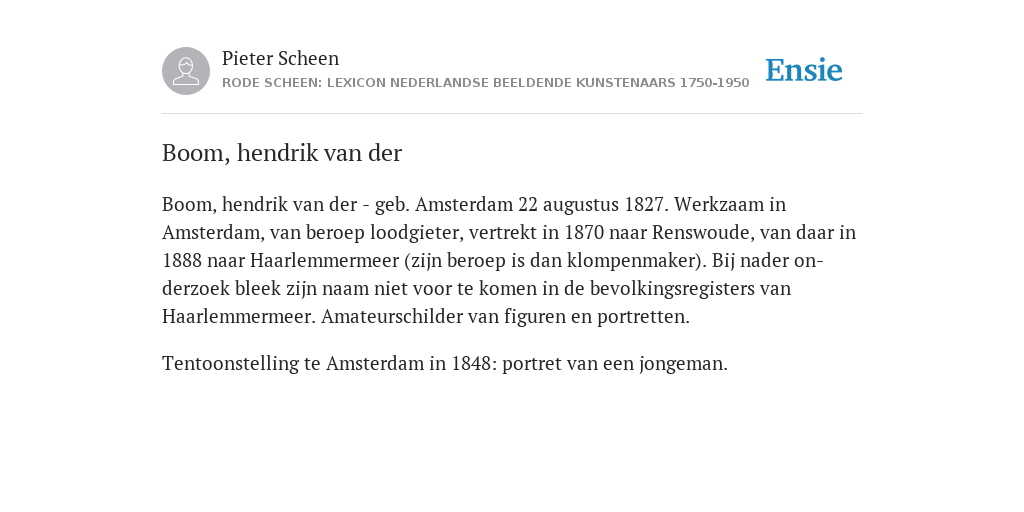 Pieter Scheen
RODE SCHEEN: LEXICON NEDERLANDSE BEELDENDE KUNSTENAARS 1750-1950

Ensie

Boom, hendrik van der

Boom, hendrik van der - geb. Amsterdam 22 augustus 1827. Werkzaam in Amsterdam, van beroep loodgieter, vertrekt in 1870 naar Renswoude, van daar in 1888 naar Haarlemmermeer (zijn beroep is dan klompenmaker). Bij nader onderzoek bleek zijn naam niet voor te komen in de bevolkingsregisters van Haarlemmermeer. Amateurschilder van figuren en portretten.

Tentoonstelling te Amsterdam in 1848: portret van een jongeman.